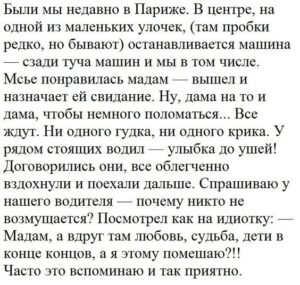 Были мы недавно в Париже. В центре, на одной из маленьких улочек, (там пробки редко, но бывают) останавливается машина — сзади туча машин и мы в том числе. Мсье понравилась мадам — вышел и назначает ей свидание. Ну, дама на то и дама, чтобы немного поломаться... Все ждут. Ни одного гудка, ни одного крика. У рядом стоящих водил — улыбка до ушей! Договорились они, все облегченно вздохнули и поехали дальше. Спрашиваю у нашего водителя — почему никто не возмущается? Посмотрел как на идиотку: — Мадам, а вдруг там любовь, судьба, дети в конце концов, а я этому помешаю?!! Часто это вспоминаю и так приятно.